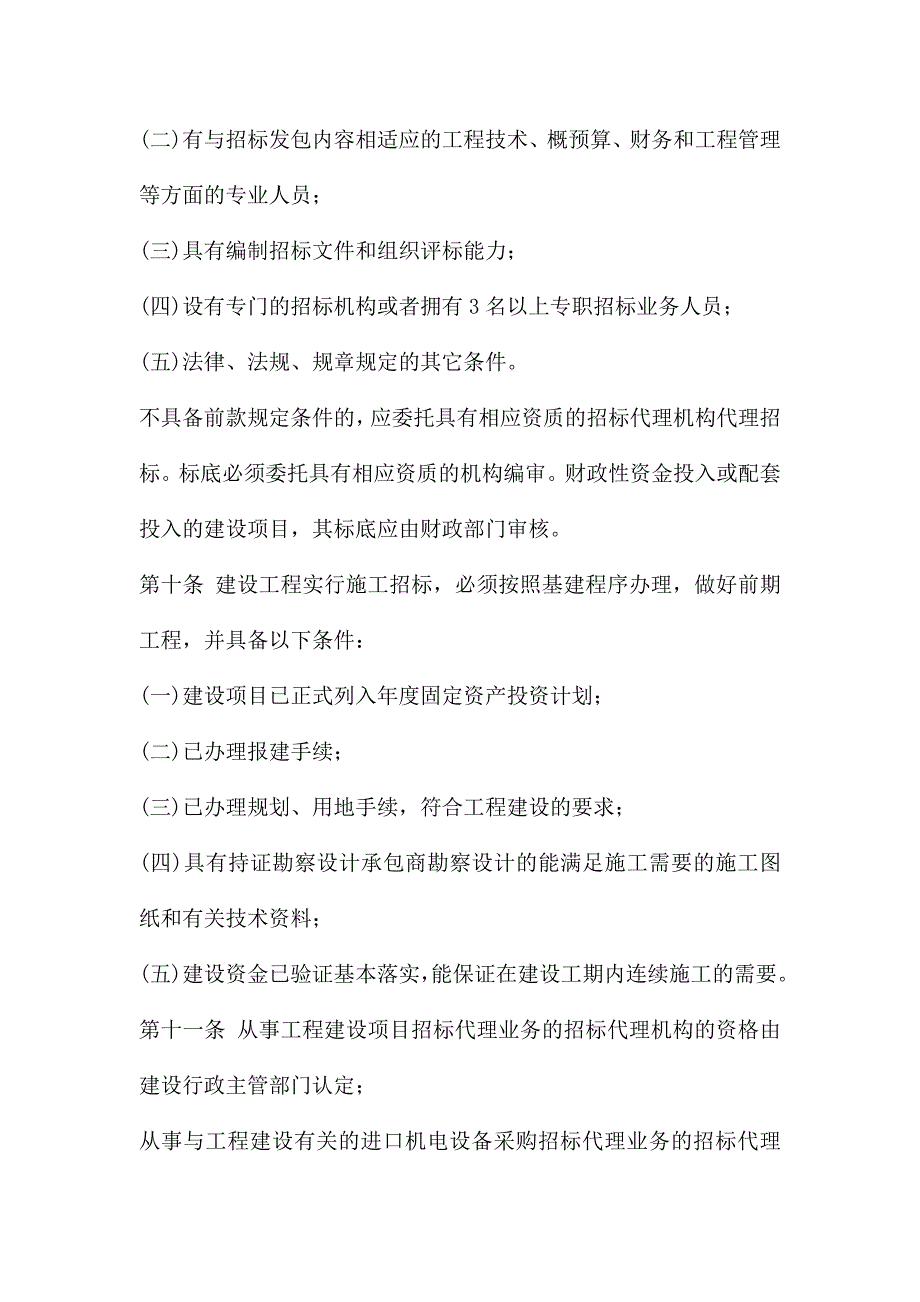 (二)有与招标发包内容相适应的工程技术、概预算、财务和工程管理等方面的专业人员；

(三)具有编制招标文件和组织评标能力；

(四)设有专门的招标机构或者拥有 3 名以上专职招标业务人员；

(五)法律、法规、规章规定的其它条件。

不具备前款规定条件的，应委托具有相应资质的招标代理机构代理招标。标底必须委托具有相应资质的机构编审。财政性资金投入或配套投入的建设项目，其标底应由财政部门审核。

第十条 建设工程实行施工招标，必须按照基建程序办理，做好前期工程，并具备以下条件：

(一)建设项目已正式列入年度固定资产投资计划；

(二)已办理报建手续；

(三)已办理规划、用地手续，符合工程建设的要求；

(四)具有持证勘察设计承包商勘察设计的能满足施工需要的施工图纸和有关技术资料；

(五)建设资金已验证基本落实，能保证在建设工期内连续施工的需要。

第十一条 从事工程建设项目招标代理业务的招标代理机构的资格由建设行政主管部门认定；

从事与工程建设有关的进口机电设备采购招标代理业务的招标代理